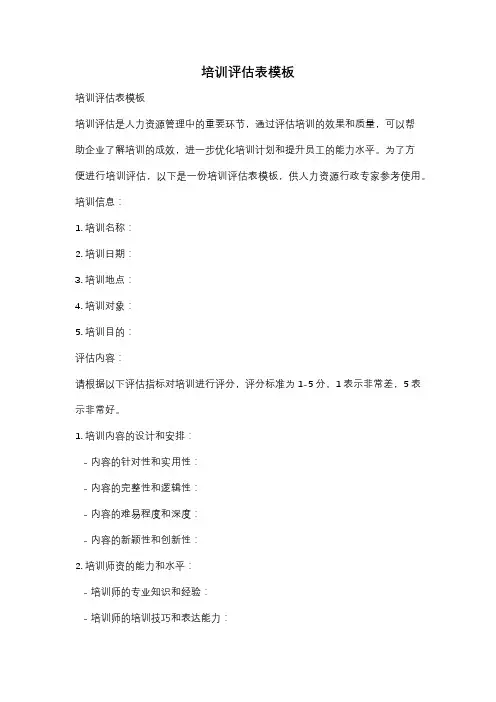 培训评估表模板

培训评估表模板

培训评估是人力资源管理中的重要环节，通过评估培训的效果和质量，可以帮助企业了解培训的成效，进一步优化培训计划和提升员工的能力水平。为了方便进行培训评估，以下是一份培训评估表模板，供人力资源行政专家参考使用。

培训信息：

1. 培训名称：

2. 培训日期：

3. 培训地点：

4. 培训对象：

5. 培训目的：

评估内容：

请根据以下评估指标对培训进行评分，评分标准为 1-5 分，1 表示非常差，5 表示非常好。

1. 培训内容的设计和安排：

- 内容的针对性和实用性：

- 内容的完整性和逻辑性：

- 内容的难易程度和深度：

- 内容的新颖性和创新性：

2. 培训师资的能力和水平：

- 培训师的专业知识和经验：

- 培训师的培训技巧和表达能力：